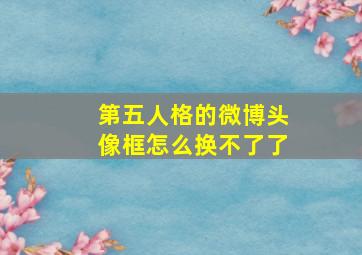 第五人格的微博头像框怎么换不了了